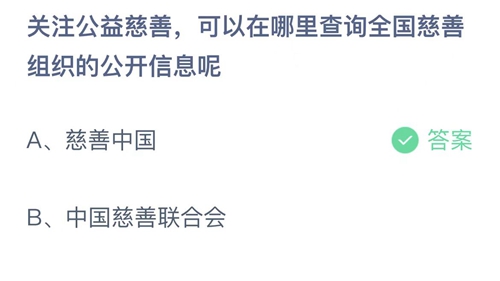 关注公益慈善，可以在哪里查询全国慈善组织的公开信息呢

A、慈善中国

答案

B、中国慈善联合会